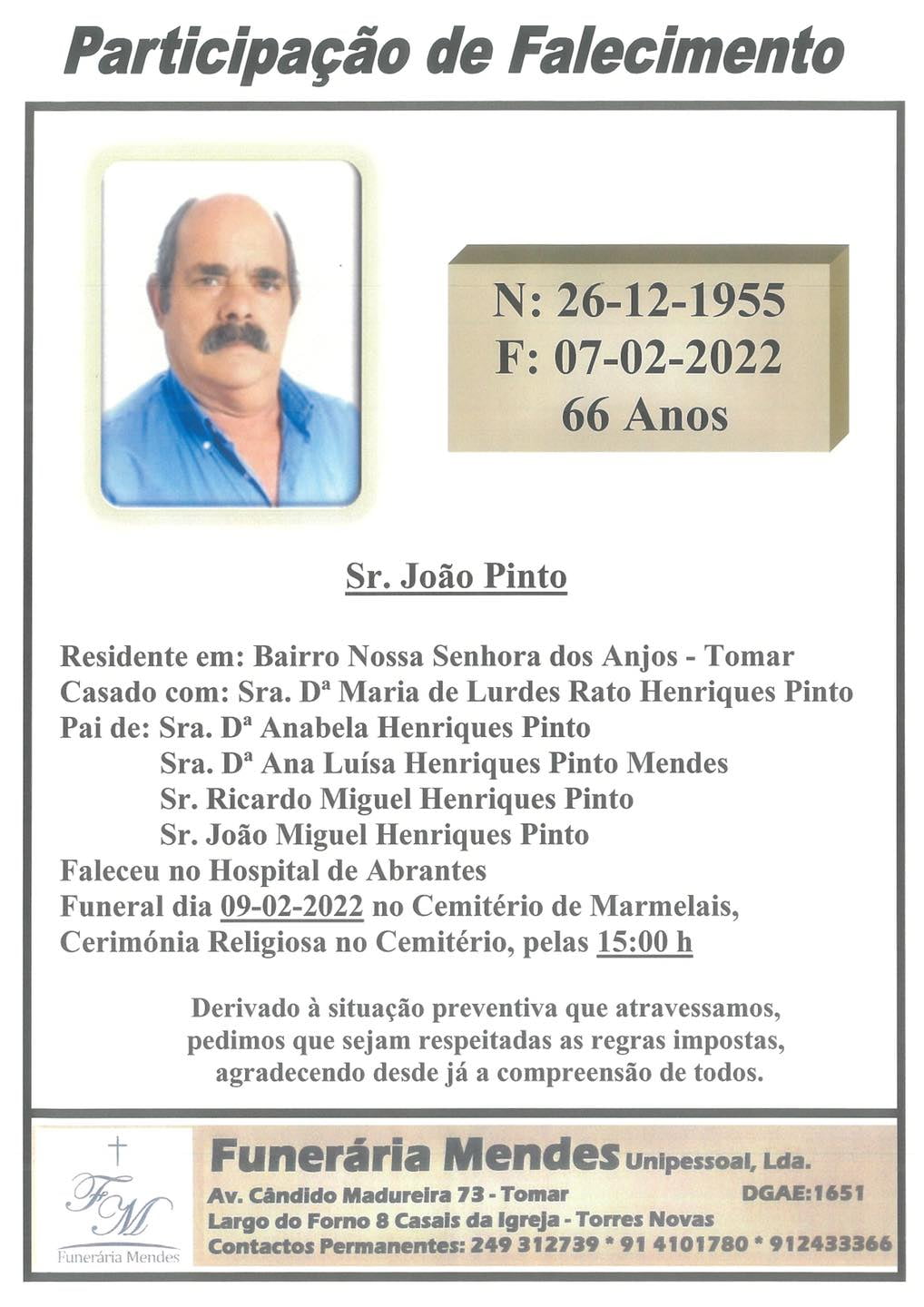 Participação de Falecimento

N: 26-12-1955
F: 07-02-2022
66 Anos

Sr. João Pinto

Residente em: Bairro Nossa Senhora dos Anjos - Tomar
Casado com: Sra. Dª Maria de Lurdes Rato Henriques Pinto
Pai de: Sra. Dª Anabela Henriques Pinto
Sra. Dª Ana Luísa Henriques Pinto Mendes
Sr. Ricardo Miguel Henriques Pinto
Sr. João Miguel Henriques Pinto
Faleceu no Hospital de Abrantes
Funeral dia 09-02-2022 no Cemitério de Marmelais,
Cerimónia Religiosa no Cemitério, pelas 15:00 h

Derivado à situação preventiva que atravessamos, pedimos que sejam respeitadas as regras impostas, agradecendo desde já a compreensão de todos.

FM
Funerária Mendes

Funerária Mendes Unipessoal, Lda.
Av. Cândido Madureira 73 - Tomar DGAE:1651
Largo do Forno 8 Casais da Igreja - Torres Novas
Contactos Permanentes: 249 312739 * 91 4101780 * 912433366